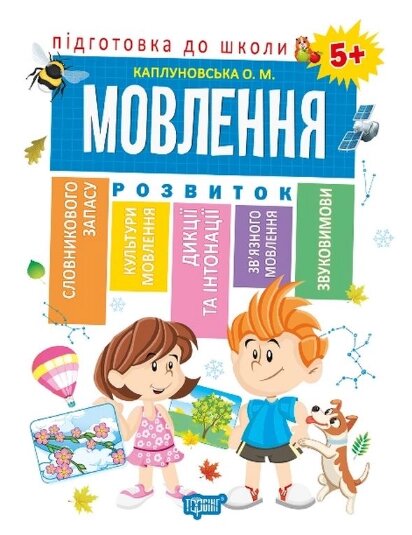 підготовка до школи
5+
КАПЛУНОВСЬКА О. М.
МОВЛЕННЯ
РОЗВИТОК
СЛОВНИКОВОГО ЗАПАСУ
КУЛЬТУРИ МОВЛЕННЯ
ДИКЦІЇ ТА ІНТОНАЦІЇ
ЗВ'ЯЗНОГО МОВЛЕННЯ
ЗВУКОВИМОВИ
ТОРСІНГ